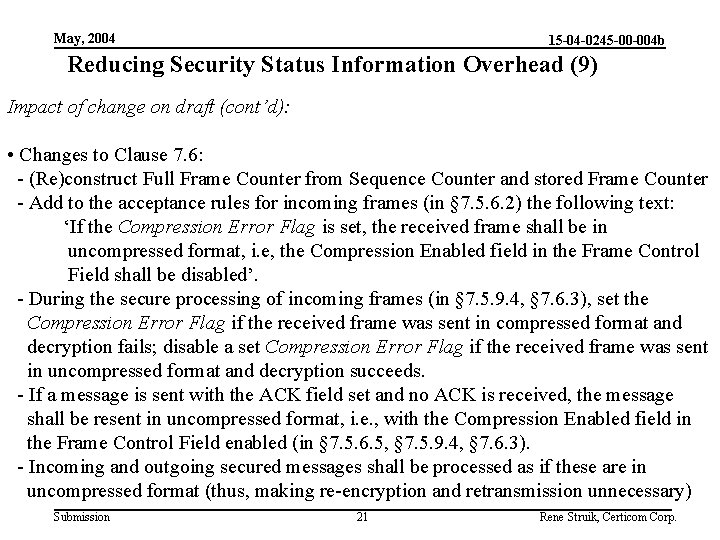 May, 2004

15-04-0245-00-004b

Reducing Security Status Information Overhead (9)

Impact of change on draft (cont'd):

• Changes to Clause 7.6:
- (Re)construct Full Frame Counter from Sequence Counter and stored Frame Counter
- Add to the acceptance rules for incoming frames (in §7.5.6.2) the following text:
'If the Compression Error Flag is set, the received frame shall be in uncompressed format, i.e, the Compression Enabled field in the Frame Control Field shall be disabled'.
- During the secure processing of incoming frames (in §7.5.9.4, §7.6.3), set the Compression Error Flag if the received frame was sent in compressed format and decryption fails; disable a set Compression Error Flag if the received frame was sent in uncompressed format and decryption succeeds.
- If a message is sent with the ACK field set and no ACK is received, the message shall be resent in uncompressed format, i.e., with the Compression Enabled field in the Frame Control Field enabled (in §7.5.6.5, §7.5.9.4, §7.6.3).
- Incoming and outgoing secured messages shall be processed as if these are in uncompressed format (thus, making re-encryption and retransmission unnecessary)

Submission

21

Rene Struik, Certicom Corp.